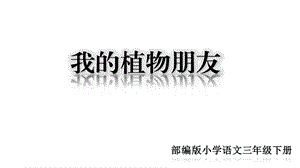 我的植物朋友

部编版小学语文三年级下册